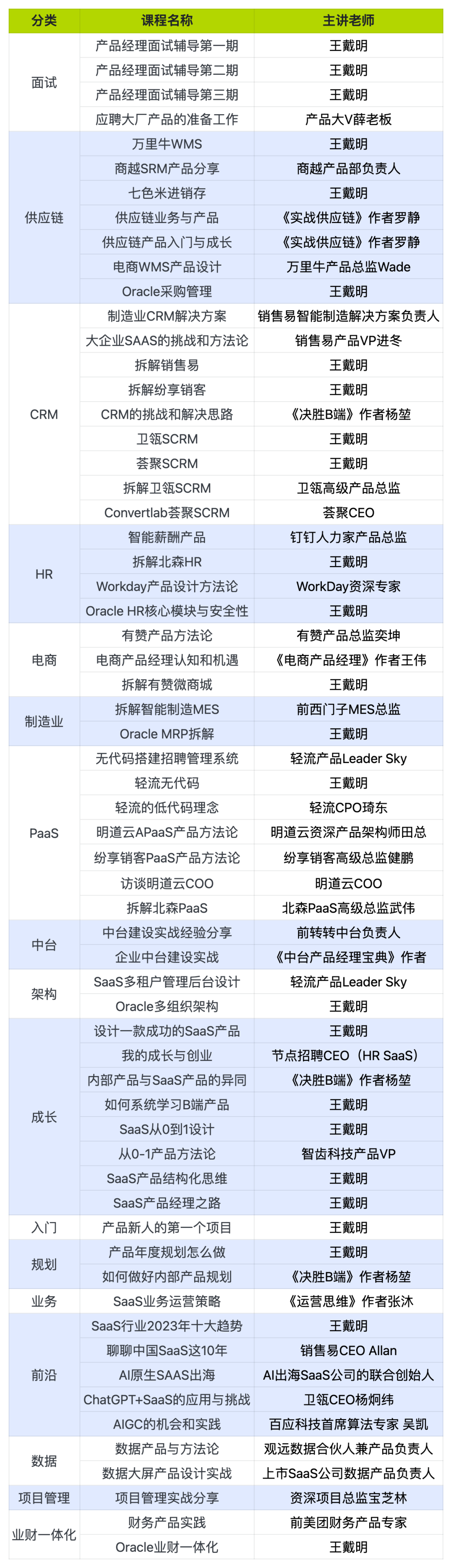 | 分类 | 课程名称 | 主讲老师 |
|---|---|---|
| 面试 | 产品经理面试辅导第一期 | 王戴明 |
| | 产品经理面试辅导第二期 | 王戴明 |
| | 产品经理面试辅导第三期 | 王戴明 |
| | 应聘大厂产品的准备工作 | 产品大V薛老板 |
| 供应链 | 万里牛WMS | 王戴明 |
| | 商越SRM产品分享 | 商越产品部负责人 |
| | 七色米进销存 | 王戴明 |
| | 供应链业务与产品 | 《实战供应链》作者罗静 |
| | 供应链产品入门与成长 | 《实战供应链》作者罗静 |
| | 电商WMS产品设计 | 万里牛产品总监Wade |
| | Oracle采购管理 | 王戴明 |
| CRM | 制造业CRM解决方案 | 销售易智能制造解决方案负责人 |
| | 大企业SAAS的挑战和方法论 | 销售易产品VP进冬 |
| | 拆解销售易 | 王戴明 |
| | 拆解纷享销客 | 王戴明 |
| | CRM的挑战和解决思路 | 《决胜B端》作者杨堃 |
| | 卫瓴SCRM | 王戴明 |
| | 荟聚SCRM | 王戴明 |
| | 拆解卫瓴SCRM | 卫瓴高级产品总监 |
| | Convertlab荟聚SCRM | 荟聚CEO |
| HR | 智能薪酬产品 | 钉钉人力家产品总监 |
| | 拆解北森HR | 王戴明 |
| | Workday产品设计方法论 | WorkDay资深专家 |
| | Oracle HR核心模块与安全性 | 王戴明 |
| 电商 | 有赞产品方法论 | 有赞产品总监奕坤 |
| | 电商产品经理认知和机遇 | 《电商产品经理》作者王伟 |
| | 拆解有赞微商城 | 王戴明 |
| 制造业 | 拆解智能制造MES | 前西门子MES总监 |
| | Oracle MRP拆解 | 王戴明 |
| PaaS | 无代码搭建招聘管理系统 | 轻流产品Leader Sky |
| | 轻流无代码 | 王戴明 |
| | 轻流的低代码理念 | 轻流CPO琦东 |
| | 明道云APaaS产品方法论 | 明道云资深产品架构师田总 |
| | 纷享销客PaaS产品方法论 | 纷享销客高级总监健鹏 |
| | 访谈明道云COO | 明道云COO |
| | 拆解北森PaaS | 北森PaaS高级总监武伟 |
| 中台 | 中台建设实战经验分享 | 前转转中台负责人 |
| | 企业中台建设实战 | 《中台产品经理宝典》作者 |
| 架构 | SaaS多租户管理后台设计 | 轻流产品Leader Sky |
| | Oracle多组织架构 | 王戴明 |
| 成长 | 设计一款成功的SaaS产品 | 王戴明 |
| | 我的成长与创业 | 节点招聘CEO（HR SaaS） |
| | 内部产品与SaaS产品的异同 | 《决胜B端》作者杨堃 |
| | 如何系统学习B端产品 | 王戴明 |
| | SaaS从0到1设计 | 王戴明 |
| | 从0-1产品方法论 | 智齿科技产品VP |
| | SaaS产品结构化思维 | 王戴明 |
| | SaaS产品经理之路 | 王戴明 |
| 入门 | 产品新人的第一个项目 | 王戴明 |
| 规划 | 产品年度规划怎么做 | 王戴明 |
| | 如何做好内部产品规划 | 《决胜B端》作者杨堃 |
| 业务 | SaaS业务运营策略 | 《运营思维》作者张沐 |
| 前沿 | SaaS行业2023年十大趋势 | 王戴明 |
| | 聊聊中国SaaS这10年 | 销售易CEO Allan |
| | AI原生SAAS出海 | AI出海SaaS公司的联合创始人 |
| | ChatGPT+SaaS的应用与挑战 | 卫瓴CEO杨炯纬 |
| | AIGC的机会和实践 | 百应科技首席算法专家 吴凯 |
| 数据 | 数据产品与方法论 | 观远数据合伙人兼产品负责人 |
| | 数据大屏产品设计实战 | 上市SaaS公司数据产品负责人 |
| 项目管理 | 项目管理实战分享 | 资深项目总监宝芝林 |
| 业财一体化 | 财务产品实践 | 前美团财务产品专家 |
| | Oracle业财一体化 | 王戴明 |